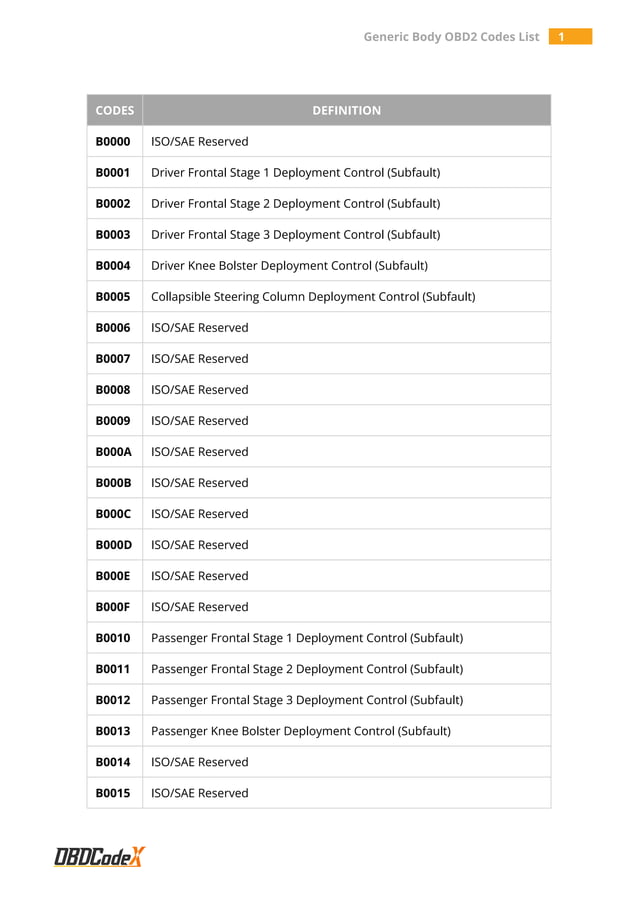 Generic Body OBD2 Codes List 1

| CODES | DEFINITION |
|---|---|
| B0000 | ISO/SAE Reserved |
| B0001 | Driver Frontal Stage 1 Deployment Control (Subfault) |
| B0002 | Driver Frontal Stage 2 Deployment Control (Subfault) |
| B0003 | Driver Frontal Stage 3 Deployment Control (Subfault) |
| B0004 | Driver Knee Bolster Deployment Control (Subfault) |
| B0005 | Collapsible Steering Column Deployment Control (Subfault) |
| B0006 | ISO/SAE Reserved |
| B0007 | ISO/SAE Reserved |
| B0008 | ISO/SAE Reserved |
| B0009 | ISO/SAE Reserved |
| B000A | ISO/SAE Reserved |
| B000B | ISO/SAE Reserved |
| B000C | ISO/SAE Reserved |
| B000D | ISO/SAE Reserved |
| B000E | ISO/SAE Reserved |
| B000F | ISO/SAE Reserved |
| B0010 | Passenger Frontal Stage 1 Deployment Control (Subfault) |
| B0011 | Passenger Frontal Stage 2 Deployment Control (Subfault) |
| B0012 | Passenger Frontal Stage 3 Deployment Control (Subfault) |
| B0013 | Passenger Knee Bolster Deployment Control (Subfault) |
| B0014 | ISO/SAE Reserved |
| B0015 | ISO/SAE Reserved |

OBDCodeX